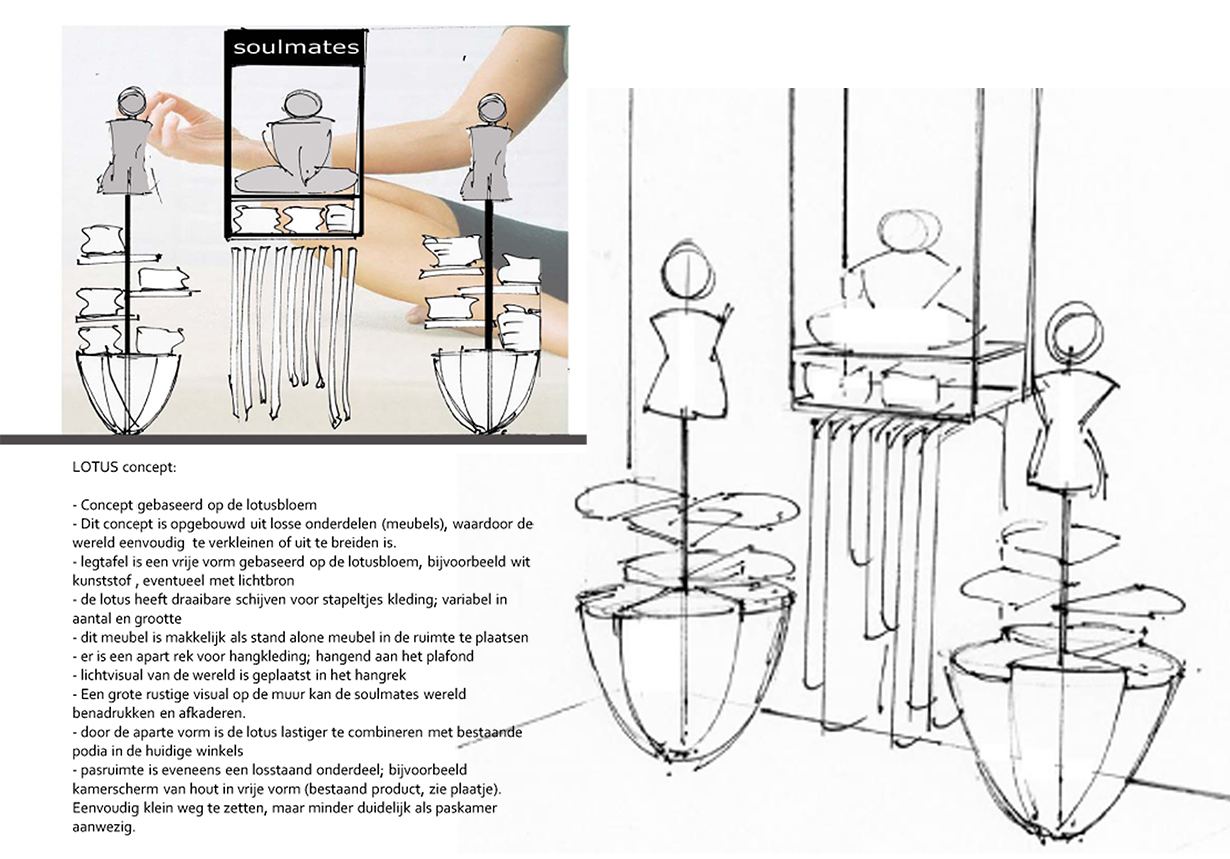 soulmates

LOTUS concept:

- Concept gebaseerd op de lotusbloem
- Dit concept is opgebouwd uit losse onderdelen (meubels), waardoor de wereld eenvoudig te verkleinen of uit te breiden is.
- legtafel is een vrije vorm gebaseerd op de lotusbloem, bijvoorbeeld wit kunststof , eventueel met lichtbron
- de lotus heeft draaibare schijven voor stapeltjes kleding; variabel in aantal en grootte
- dit meubel is makkelijk als stand alone meubel in de ruimte te plaatsen
- er is een apart rek voor hangkleding; hangend aan het plafond
- lichtvisual van de wereld is geplaatst in het hangrek
- Een grote rustige visual op de muur kan de soulmates wereld benadrukken en afkaderen.
- door de aparte vorm is de lotus lastiger te combineren met bestaande podia in de huidige winkels
- pasruimte is eveneens een losstaand onderdeel; bijvoorbeeld kamerscherm van hout in vrije vorm (bestaand product, zie plaatje). Eenvoudig klein weg te zetten, maar minder duidelijk als paskamer aanwezig.